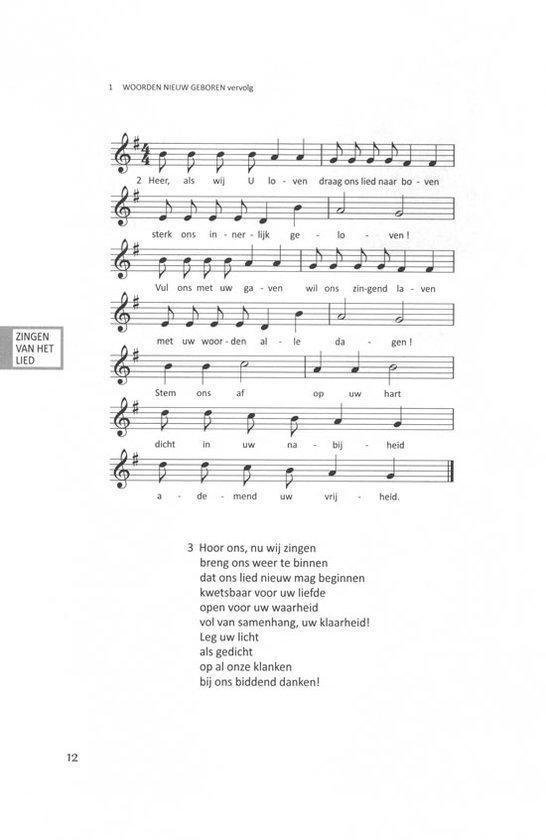 1 WOORDEN NIEUW GEBOREN vervolg

2 Heer, als wij U lo - ven draag ons lied naar bo - ven

sterk ons in - ner - lijk ge - lo - ven!

Vul ons met uw ga - ven wil ons zin - gend la - ven

met uw woor - den al - le da - gen!

Stem ons af op uw hart

dicht in uw na - bij - heid

a - de - mend uw vrij - heid.

ZINGEN VAN HET LIED

3 Hoor ons, nu wij zingen
breng ons weer te binnen
dat ons lied nieuw mag beginnen
kwetsbaar voor uw liefde
open voor uw waarheid
vol van samenhang, uw klaarheid!
Leg uw licht
als gedicht
op al onze klanken
bij ons biddend danken!

12